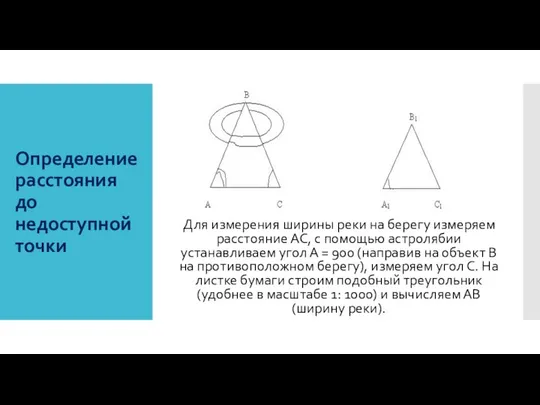 Определение расстояния до недоступной точки

B

A C

$B_1$

$A_1$ $C_1$

Для измерения ширины реки на берегу измеряем расстояние АС, с помощью астролябии устанавливаем угол А = 900 (направив на объект В на противоположном берегу), измеряем угол С. На листке бумаги строим подобный треугольник (удобнее в масштабе 1: 1000) и вычисляем АВ (ширину реки).